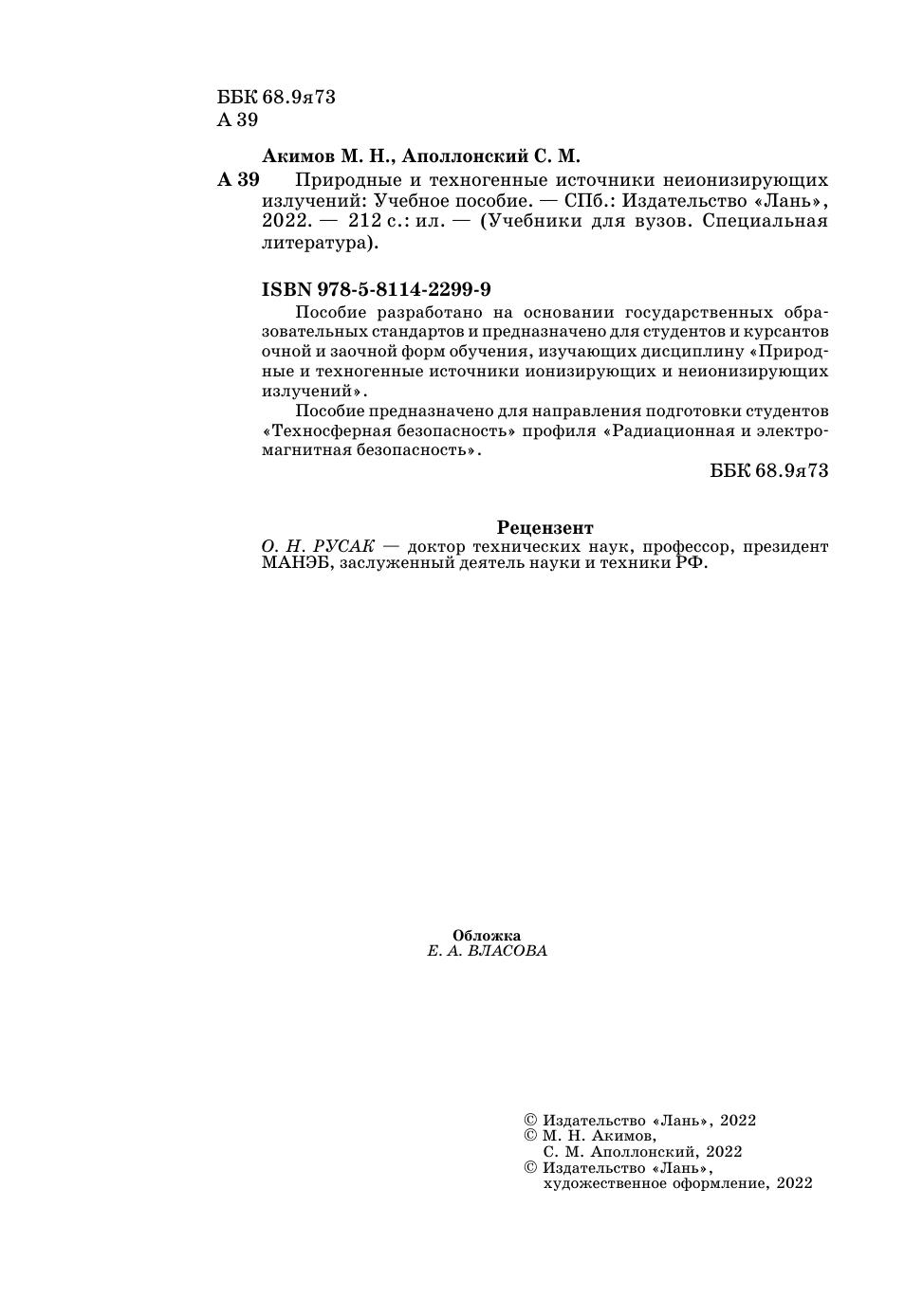 ББК 68.9я73
А 39

Акимов М. Н., Аполлонский С. М.

А 39 Природные и техногенные источники неионизирующих излучений: Учебное пособие. — СПб.: Издательство «Лань», 2022. — 212 с.: ил. — (Учебники для вузов. Специальная литература).

ISBN 978-5-8114-2299-9

Пособие разработано на основании государственных образовательных стандартов и предназначено для студентов и курсантов очной и заочной форм обучения, изучающих дисциплину «Природные и техногенные источники ионизирующих и неионизирующих излучений».

Пособие предназначено для направления подготовки студентов «Техносферная безопасность» профиля «Радиационная и электромагнитная безопасность».

ББК 68.9я73

Рецензент
О. Н. РУСАК — доктор технических наук, профессор, президент МАНЭБ, заслуженный деятель науки и техники РФ.

Обложка
Е. А. ВЛАСОВА

© Издательство «Лань», 2022
© М. Н. Акимов, С. М. Аполлонский, 2022
© Издательство «Лань», художественное оформление, 2022